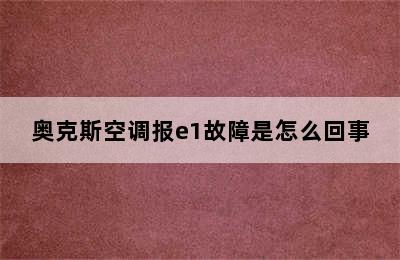 奥克斯空调报e1故障是怎么回事